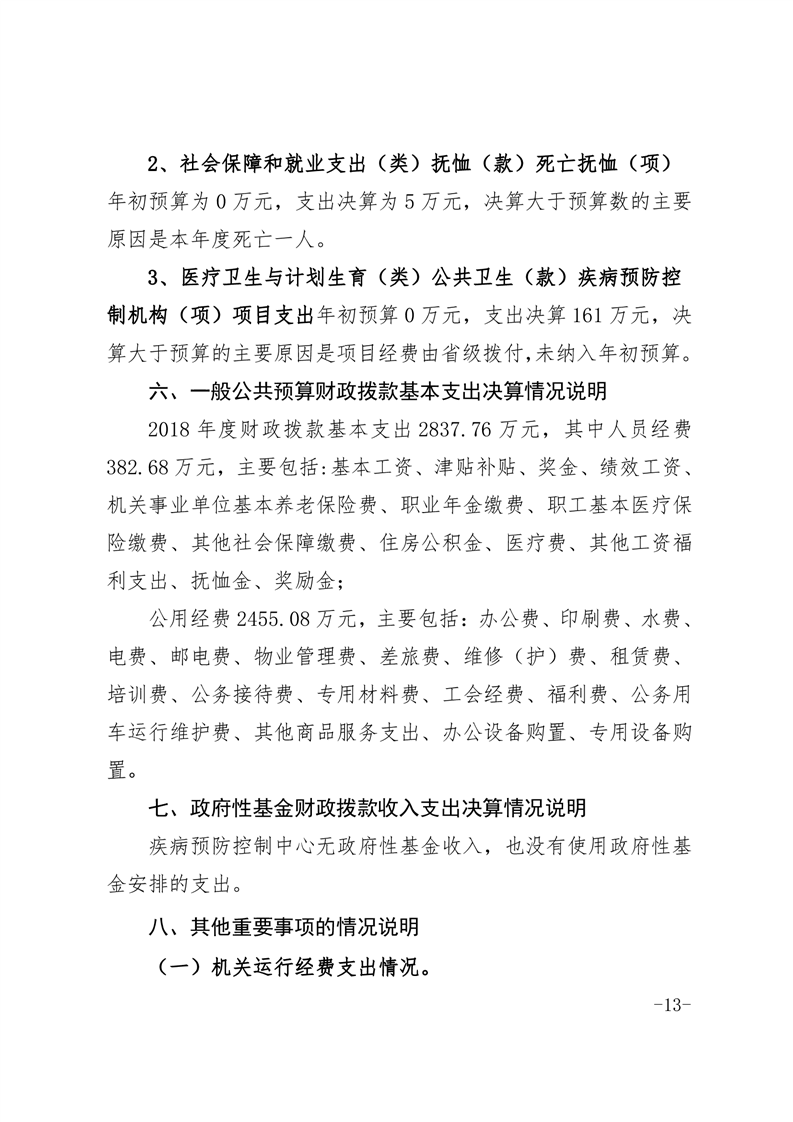 2、社会保障和就业支出（类）抚恤（款）死亡抚恤（项）年初预算为 0 万元，支出决算为 5 万元，决算大于预算数的主要原因是本年度死亡一人。

3、医疗卫生与计划生育（类）公共卫生（款）疾病预防控制机构（项）项目支出年初预算 0 万元，支出决算 161 万元，决算大于预算的主要原因是项目经费由省级拨付,未纳入年初预算。

六、一般公共预算财政拨款基本支出决算情况说明

2018 年度财政拨款基本支出 2837.76 万元，其中人员经费 382.68 万元，主要包括:基本工资、津贴补贴、奖金、绩效工资、机关事业单位基本养老保险费、职业年金缴费、职工基本医疗保险缴费、其他社会保障缴费、住房公积金、医疗费、其他工资福利支出、抚恤金、奖励金；

公用经费 2455.08 万元，主要包括：办公费、印刷费、水费、电费、邮电费、物业管理费、差旅费、维修（护）费、租赁费、培训费、公务接待费、专用材料费、工会经费、福利费、公务用车运行维护费、其他商品服务支出、办公设备购置、专用设备购置。

七、政府性基金财政拨款收入支出决算情况说明

疾病预防控制中心无政府性基金收入，也没有使用政府性基金安排的支出。

八、其他重要事项的情况说明

（一）机关运行经费支出情况。

-13-